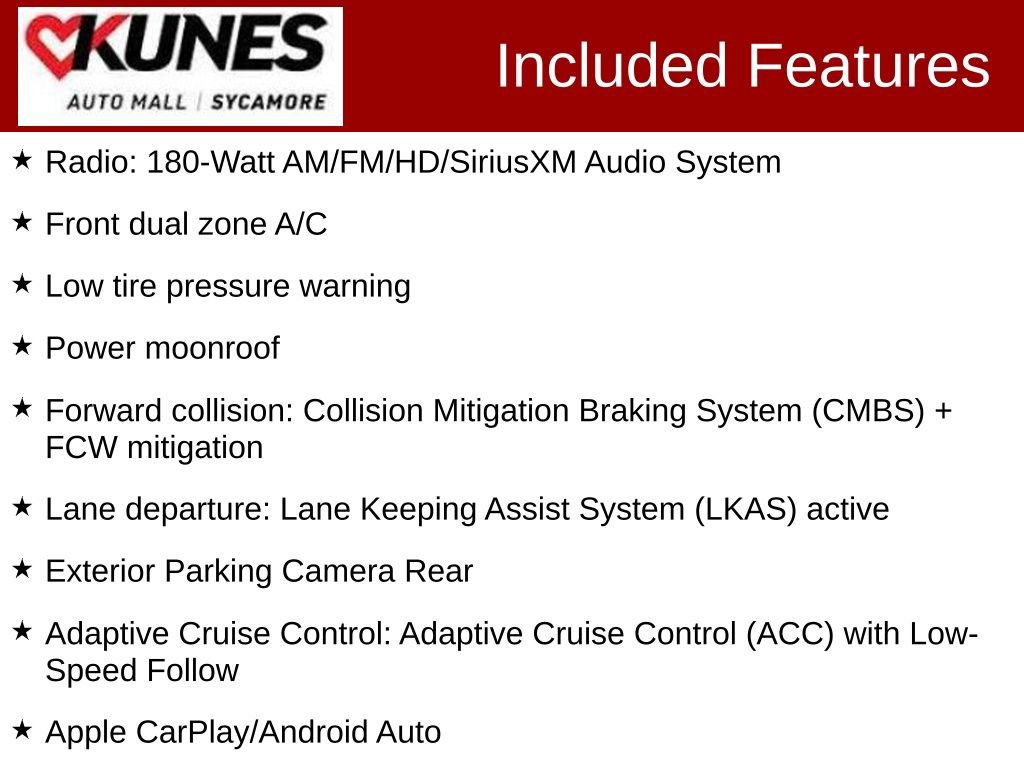 KUNES
AUTO MALL | SYCAMORE

Included Features

★ Radio: 180-Watt AM/FM/HD/SiriusXM Audio System

★ Front dual zone A/C

★ Low tire pressure warning

★ Power moonroof

★ Forward collision: Collision Mitigation Braking System (CMBS) + FCW mitigation

★ Lane departure: Lane Keeping Assist System (LKAS) active

★ Exterior Parking Camera Rear

★ Adaptive Cruise Control: Adaptive Cruise Control (ACC) with Low-Speed Follow

★ Apple CarPlay/Android Auto